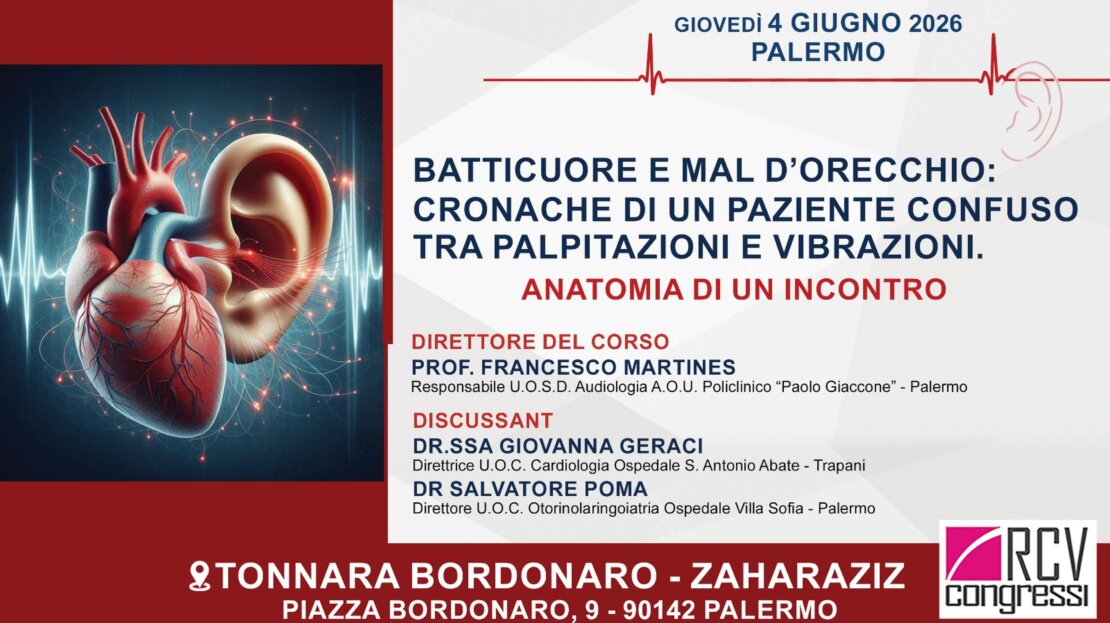 GIOVEDÌ 4 GIUGNO 2026
PALERMO

BATTICUORE E MAL D'ORECCHIO: CRONACHE DI UN PAZIENTE CONFUSO TRA PALPITAZIONI E VIBRAZIONI.

ANATOMIA DI UN INCONTRO

DIRETTORE DEL CORSO
PROF. FRANCESCO MARTINES
Responsabile U.O.S.D. Audiologia A.O.U. Policlinico "Paolo Giaccone" - Palermo

DISCUSSANT
DR.SSA GIOVANNA GERACI
Direttrice U.O.C. Cardiologia Ospedale S. Antonio Abate - Trapani
DR SALVATORE POMA
Direttore U.O.C. Otorinolaringoiatria Ospedale Villa Sofia - Palermo

TONNARA BORDONARO - ZAHARAZIZ
PIAZZA BORDONARO, 9 - 90142 PALERMO

RCV
congressi